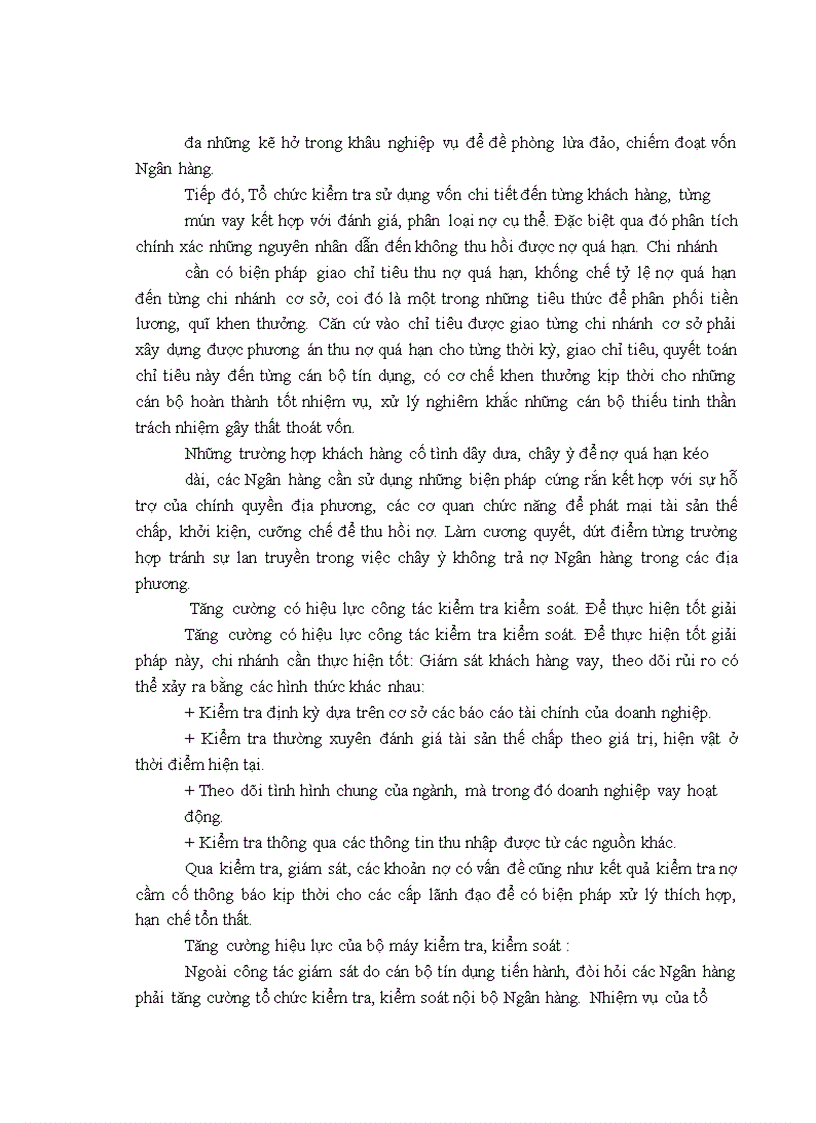 đa những kẽ hở trong khâu nghiệp vụ để đề phòng lừa đảo, chiếm đoạt vốn Ngân hàng.

Tiếp đó, Tổ chức kiểm tra sử dụng vốn chi tiết đến từng khách hàng, từng

món vay kết hợp với đánh giá, phân loại nợ cụ thể. Đặc biệt qua đó phân tích chính xác những nguyên nhân dẫn đến không thu hồi được nợ quá hạn. Chi nhánh

cần có biện pháp giao chỉ tiêu thu nợ quá hạn, khống chế tỷ lệ nợ quá hạn đến từng chi nhánh cơ sở, coi đó là một trong những tiêu thức để phân phối tiền lương, quĩ khen thưởng. Căn cứ vào chỉ tiêu được giao từng chi nhánh cơ sở phải xây dựng được phương án thu nợ quá hạn cho từng thời kỳ, giao chỉ tiêu, quyết toán chỉ tiêu này đến từng cán bộ tín dụng, có cơ chế khen thưởng kịp thời cho những cán bộ hoàn thành tốt nhiệm vụ, xử lý nghiêm khắc những cán bộ thiếu tinh thần trách nhiệm gây thất thoát vốn.

Những trường hợp khách hàng cố tình dây dưa, chây ỳ để nợ quá hạn kéo

dài, các Ngân hàng cần sử dụng những biện pháp cứng rắn kết hợp với sự hỗ trợ của chính quyền địa phương, các cơ quan chức năng để phát mại tài sản thế chấp, khởi kiện, cưỡng chế để thu hồi nợ. Làm cương quyết, dứt điểm từng trường hợp tránh sự lan truyền trong việc chây ỳ không trả nợ Ngân hàng trong các địa phương.

Tăng cường có hiệu lực công tác kiểm tra kiểm soát. Để thực hiện tốt giải

Tăng cường có hiệu lực công tác kiểm tra kiểm soát. Để thực hiện tốt giải pháp này, chi nhánh cần thực hiện tốt: Giám sát khách hàng vay, theo dõi rủi ro có thể xảy ra bằng các hình thức khác nhau:

+ Kiểm tra định kỳ dựa trên cơ sở các báo cáo tài chính của doanh nghiệp.

+ Kiểm tra thường xuyên đánh giá tài sản thế chấp theo giá trị, hiện vật ở thời điểm hiện tại.

+ Theo dõi tình hình chung của ngành, mà trong đó doanh nghiệp vay hoạt động.

+ Kiểm tra thông qua các thông tin thu nhập được từ các nguồn khác.

Qua kiểm tra, giám sát, các khoản nợ có vấn đề cũng như kết quả kiểm tra nợ cầm cố thông báo kịp thời cho các cấp lãnh đạo để có biện pháp xử lý thích hợp, hạn chế tổn thất.

Tăng cường hiệu lực của bộ máy kiểm tra, kiểm soát :

Ngoài công tác giám sát do cán bộ tín dụng tiến hành, đòi hỏi các Ngân hàng phải tăng cường tổ chức kiểm tra, kiểm soát nội bộ Ngân hàng. Nhiệm vụ của tổ